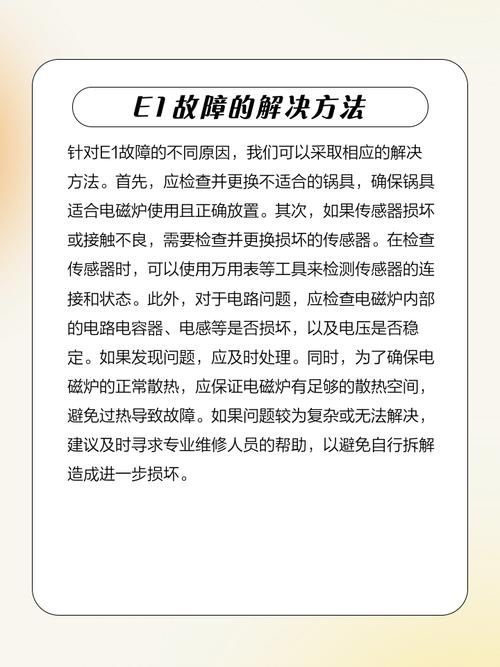 E1故障的解决方法

针对E1故障的不同原因，我们可以采取相应的解决方法。首先，应检查并更换不适合的锅具，确保锅具适合电磁炉使用且正确放置。其次，如果传感器损坏或接触不良，需要检查并更换损坏的传感器。在检查传感器时，可以使用万用表等工具来检测传感器的连接和状态。此外，对于电路问题，应检查电磁炉内部的电路电容器、电感等是否损坏，以及电压是否稳定。如果发现问题，应及时处理。同时，为了确保电磁炉的正常散热，应保证电磁炉有足够的散热空间，避免过热导致故障。如果问题较为复杂或无法解决，建议及时寻求专业维修人员的帮助，以避免自行拆解造成进一步损坏。